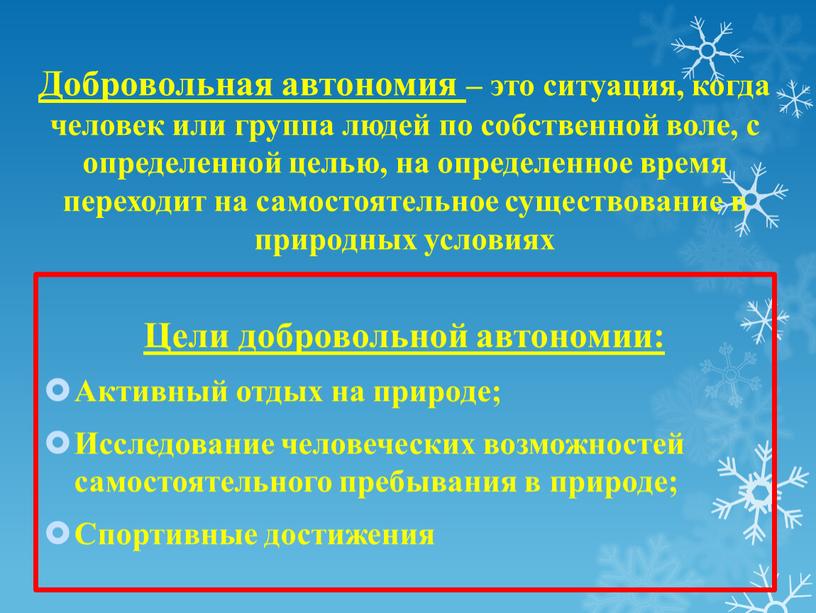 Добровольная автономия – это ситуация, когда человек или группа людей по собственной воле, с определенной целью, на определенное время переходит на самостоятельное существование в природных условиях

Цели добровольной автономии:

Активный отдых на природе;

Исследование человеческих возможностей самостоятельного пребывания в природе;

Спортивные достижения